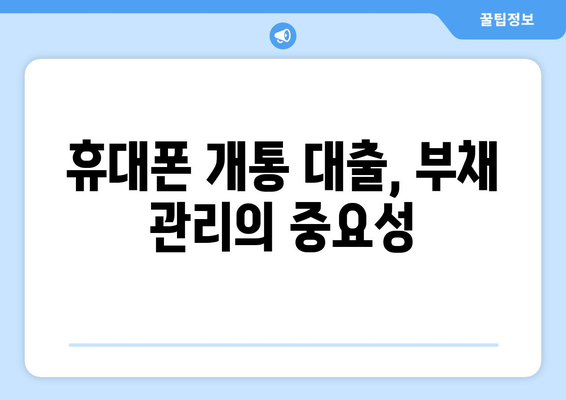 꿀팁정보

휴대폰 개통 대출, 부채 관리의 중요성